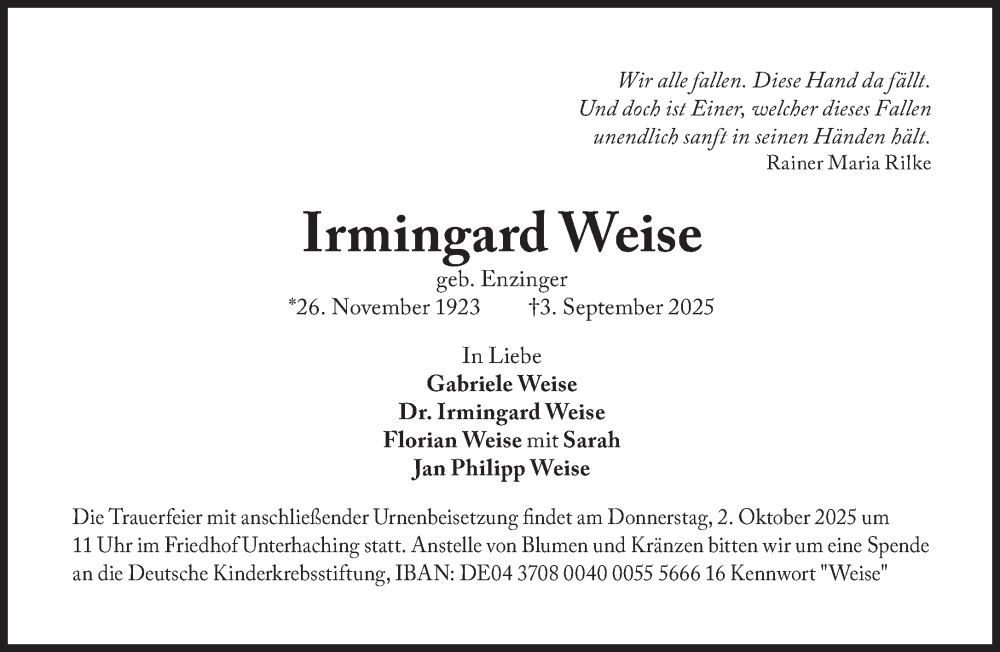 Wir alle fallen. Diese Hand da fällt.
Und doch ist Einer, welcher dieses Fallen
unendlich sanft in seinen Händen hält.
Rainer Maria Rilke

Irmingard Weise

geb. Enzinger
*26. November 1923 †3. September 2025

In Liebe
Gabriele Weise
Dr. Irmingard Weise
Florian Weise mit Sarah
Jan Philipp Weise

Die Trauerfeier mit anschließender Urnenbeisetzung findet am Donnerstag, 2. Oktober 2025 um 11 Uhr im Friedhof Unterhaching statt. Anstelle von Blumen und Kränzen bitten wir um eine Spende an die Deutsche Kinderkrebsstiftung, IBAN: DE04 3708 0040 0055 5666 16 Kennwort "Weise"